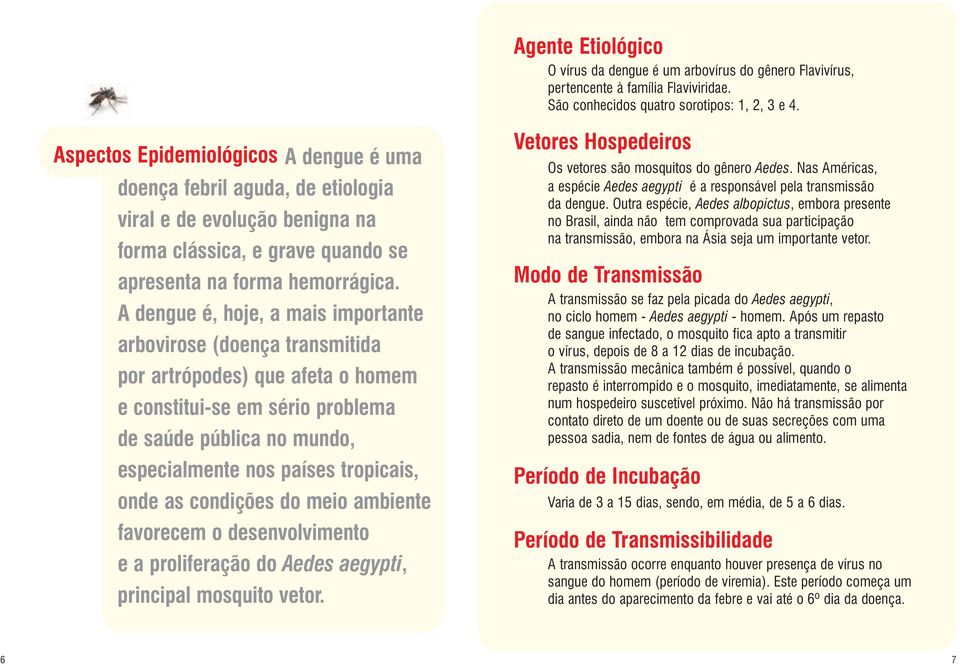 Aspectos Epidemiológicos A dengue é uma doença febril aguda, de etiologia viral e de evolução benigna na forma clássica, e grave quando se apresenta na forma hemorrágica. A dengue é, hoje, a mais importante arbovirose (doença transmitida por artrópodes) que afeta o homem e constitui-se em sério problema de saúde pública no mundo, especialmente nos países tropicais, onde as condições do meio ambiente favorecem o desenvolvimento e a proliferação do Aedes aegypti, principal mosquito vetor.

Agente Etiológico

O vírus da dengue é um arbovírus do gênero Flavivírus, pertencente à família Flaviviridae. São conhecidos quatro sorotipos: 1, 2, 3 e 4.

Vetores Hospedeiros

Os vetores são mosquitos do gênero Aedes. Nas Américas, a espécie Aedes aegypti é a responsável pela transmissão da dengue. Outra espécie, Aedes albopictus, embora presente no Brasil, ainda não tem comprovada sua participação na transmissão, embora na Ásia seja um importante vetor.

Modo de Transmissão

A transmissão se faz pela picada do Aedes aegypti, no ciclo homem - Aedes aegypti - homem. Após um repasto de sangue infectado, o mosquito fica apto a transmitir o vírus, depois de 8 a 12 dias de incubação.
A transmissão mecânica também é possível, quando o repasto é interrompido e o mosquito, imediatamente, se alimenta num hospedeiro suscetível próximo. Não há transmissão por contato direto de um doente ou de suas secreções com uma pessoa sadia, nem de fontes de água ou alimento.

Período de Incubação

Varia de 3 a 15 dias, sendo, em média, de 5 a 6 dias.

Período de Transmissibilidade

A transmissão ocorre enquanto houver presença de vírus no sangue do homem (período de viremia). Este período começa um dia antes do aparecimento da febre e vai até o 6º dia da doença.

6

7